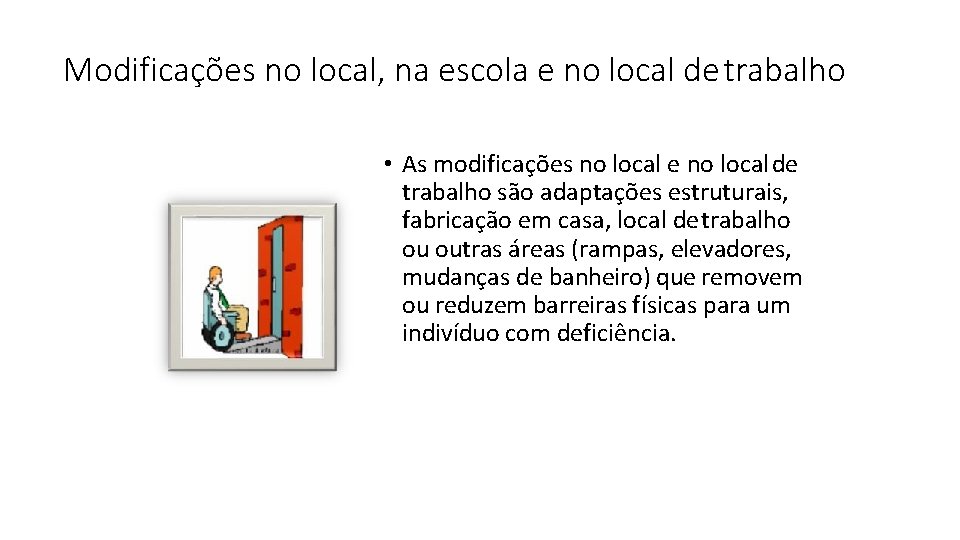 Modificações no local, na escola e no local de trabalho

• As modificações no local e no local de trabalho são adaptações estruturais, fabricação em casa, local de trabalho ou outras áreas (rampas, elevadores, mudanças de banheiro) que removem ou reduzem barreiras físicas para um indivíduo com deficiência.